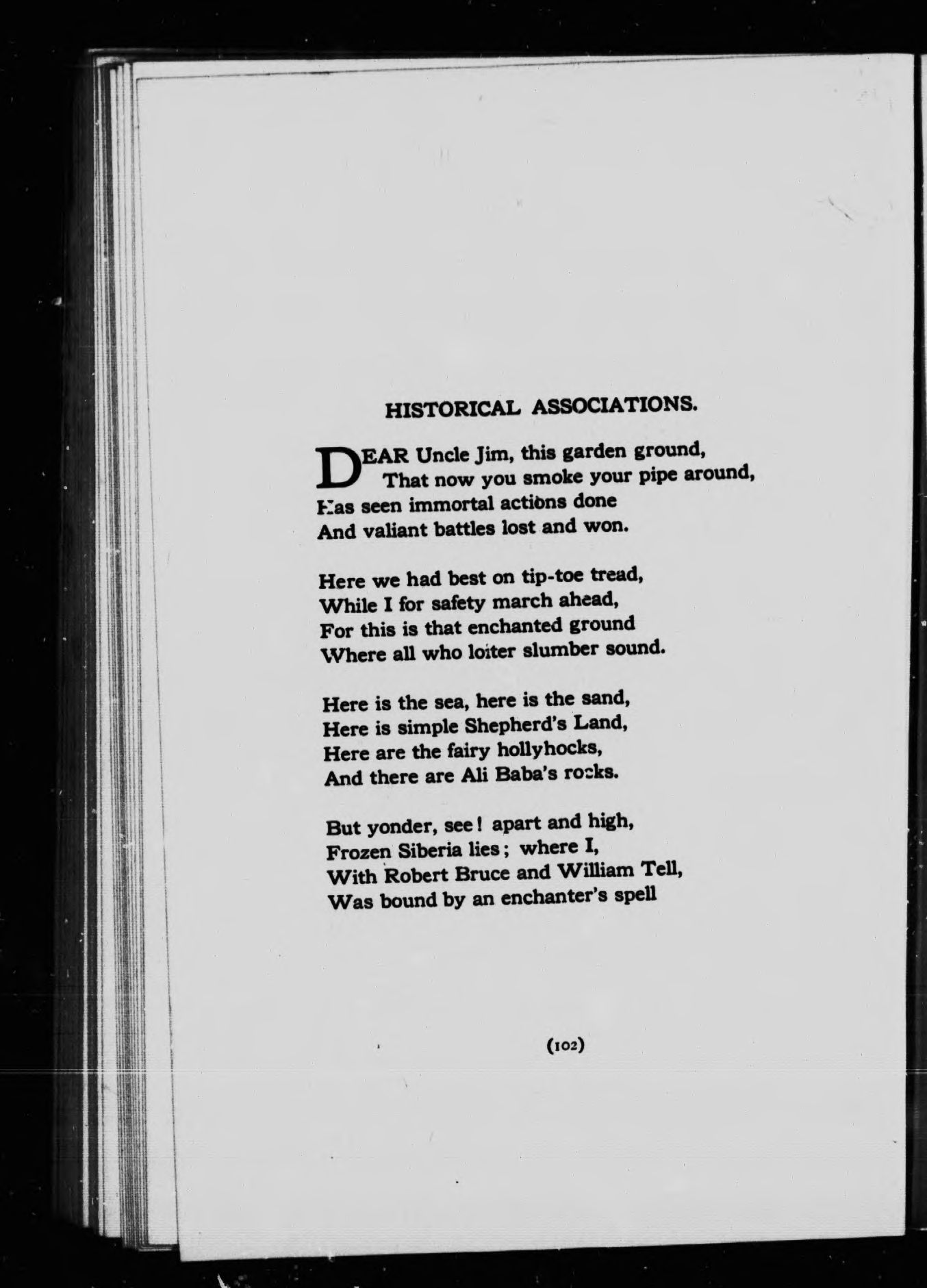 HISTORICAL ASSOCIATIONS.

DEAR Uncle Jim, this garden ground,
That now you smoke your pipe around,
Has seen immortal actions done
And valiant battles lost and won.

Here we had best on tip-toe tread,
While I for safety march ahead,
For this is that enchanted ground
Where all who loiter slumber sound.

Here is the sea, here is the sand,
Here is simple Shepherd's Land,
Here are the fairy hollyhocks,
And there are Ali Baba's rocks.

But yonder, see! apart and high,
Frozen Siberia lies; where I,
With Robert Bruce and William Tell,
Was bound by an enchanter's spell

(102)